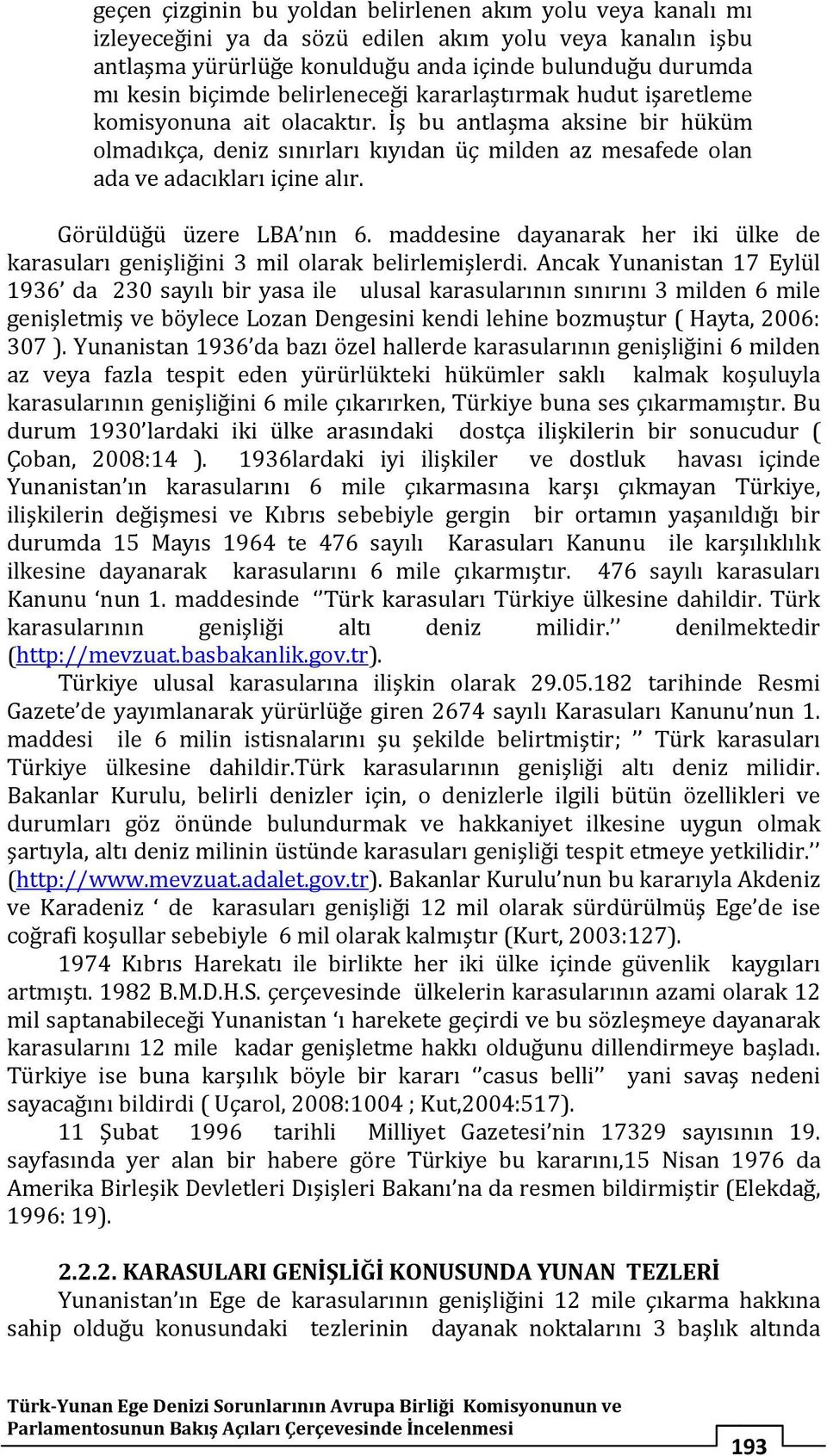 geçen çizginin bu yoldan belirlenen akım yolu veya kanalı mı izleyeceğini ya da sözü edilen akım yolu veya kanalın işbu antlaşma yürürlüğe konulduğu anda içinde bulunduğu durumda mı kesin biçimde belirleneceği kararlaştırmak hudut işaretleme komisyonuna ait olacaktır. İş bu antlaşma aksine bir hüküm olmadıkça, deniz sınırları kıyıdan üç milden az mesafede olan ada ve adacıkları içine alır.

Görüldüğü üzere LBA'nın 6. maddesine dayanarak her iki ülke de karasuları genişliğini 3 mil olarak belirlemişlerdi. Ancak Yunanistan 17 Eylül 1936' da 230 sayılı bir yasa ile ulusal karasularının sınırını 3 milden 6 mile genişletmiş ve böylece Lozan Dengesini kendi lehine bozmuştur ( Hayta, 2006: 307 ). Yunanistan 1936'da bazı özel hallerde karasularının genişliğini 6 milden az veya fazla tespit eden yürürlükteki hükümler saklı kalmak koşuluyla karasularının genişliğini 6 mile çıkarırken, Türkiye buna ses çıkarmamıştır. Bu durum 1930'lardaki iki ülke arasındaki dostça ilişkilerin bir sonucudur ( Çoban, 2008:14 ). 1936lardaki iyi ilişkiler ve dostluk havası içinde Yunanistan'ın karasularını 6 mile çıkarmasına karşı çıkmayan Türkiye, ilişkilerin değişmesi ve Kıbrıs sebebiyle gergin bir ortamın yaşanıldığı bir durumda 15 Mayıs 1964 te 476 sayılı Karasuları Kanunu ile karşılıklılık ilkesine dayanarak karasularını 6 mile çıkarmıştır. 476 sayılı karasuları Kanunu 'nun 1. maddesinde ''Türk karasuları Türkiye ülkesine dahildir. Türk karasularının genişliği altı deniz milidir.'' denilmektedir (http://mevzuat.basbakanlik.gov.tr).

Türkiye ulusal karasularına ilişkin olarak 29.05.182 tarihinde Resmi Gazete'de yayımlanarak yürürlüğe giren 2674 sayılı Karasuları Kanunu'nun 1. maddesi ile 6 milin istisnalarını şu şekilde belirtmiştir; '' Türk karasuları Türkiye ülkesine dahildir.Türk karasularının genişliği altı deniz milidir. Bakanlar Kurulu, belirli denizler için, o denizlerle ilgili bütün özellikleri ve durumları göz önünde bulundurmak ve hakkaniyet ilkesine uygun olmak şartıyla, altı deniz milinin üstünde karasuları genişliği tespit etmeye yetkilidir.'' (http://www.mevzuat.adalet.gov.tr). Bakanlar Kurulu'nun bu kararıyla Akdeniz ve Karadeniz ' de karasuları genişliği 12 mil olarak sürdürülmüş Ege'de ise coğrafi koşullar sebebiyle 6 mil olarak kalmıştır (Kurt, 2003:127).

1974 Kıbrıs Harekatı ile birlikte her iki ülke içinde güvenlik kaygıları artmıştı. 1982 B.M.D.H.S. çerçevesinde ülkelerin karasularının azami olarak 12 mil saptanabileceği Yunanistan 'ı harekete geçirdi ve bu sözleşmeye dayanarak karasularını 12 mile kadar genişletme hakkı olduğunu dillendirmeye başladı. Türkiye ise buna karşılık böyle bir kararı ''casus belli'' yani savaş nedeni sayacağını bildirdi ( Uçarol, 2008:1004 ; Kut,2004:517).

11 Şubat 1996 tarihli Milliyet Gazetesi'nin 17329 sayısının 19. sayfasında yer alan bir habere göre Türkiye bu kararını,15 Nisan 1976 da Amerika Birleşik Devletleri Dışişleri Bakanı'na da resmen bildirmiştir (Elekdağ, 1996: 19).

2.2.2. KARASULARI GENİŞLİĞİ KONUSUNDA YUNAN TEZLERİ

Yunanistan'ın Ege de karasularının genişliğini 12 mile çıkarma hakkına sahip olduğu konusundaki tezlerinin dayanak noktalarını 3 başlık altında

Türk-Yunan Ege Denizi Sorunlarının Avrupa Birliği Komisyonunun ve Parlamentosunun Bakış Açıları Çerçevesinde İncelenmesi

193